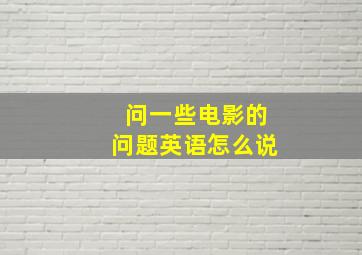 问一些电影的
问题英语怎么说